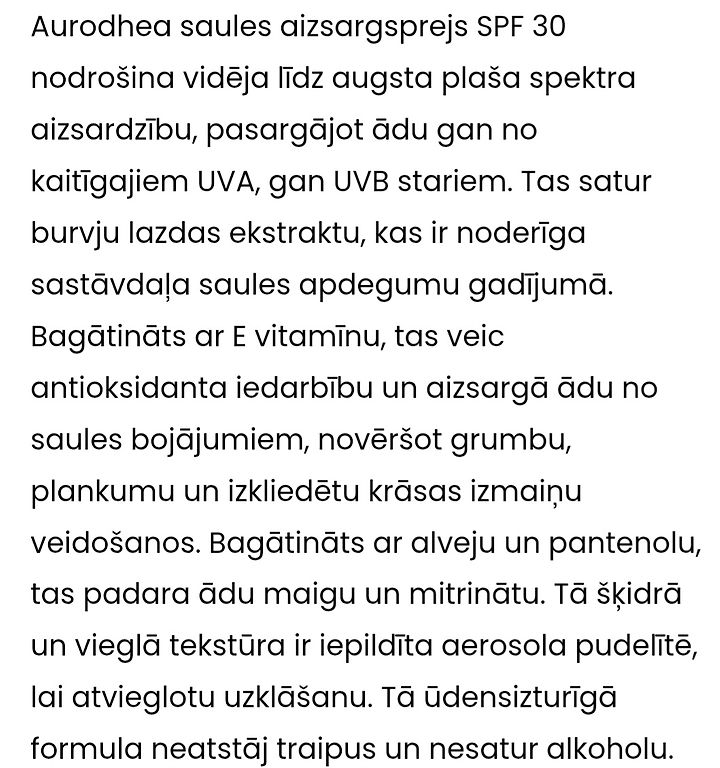 Aurodhea saules aizsargsprejs SPF 30 nodrošina vidēja līdz augsta plaša spektra aizsardzību, pasargājot ādu gan no kaitīgajiem UVA, gan UVB stariem. Tas satur burvju lazdas ekstraktu, kas ir noderīga sastāvdaļa saules apdegumu gadījumā. Bagātināts ar E vitamīnu, tas veic antioksidanta iedarbību un aizsargā ādu no saules bojājumiem, novēršot grumbu, plankumu un izkliedētu krāsas izmaiņu veidošanos. Bagātināts ar alveju un pantenolu, tas padara ādu maigu un mitrinātu. Tā šķidrā un vieglā tekstūra ir iepildīta aerosola pudelītē, lai atvieglotu uzklāšanu. Tā ūdensizturīgā formula neatstāj traipus un nesatur alkoholu.